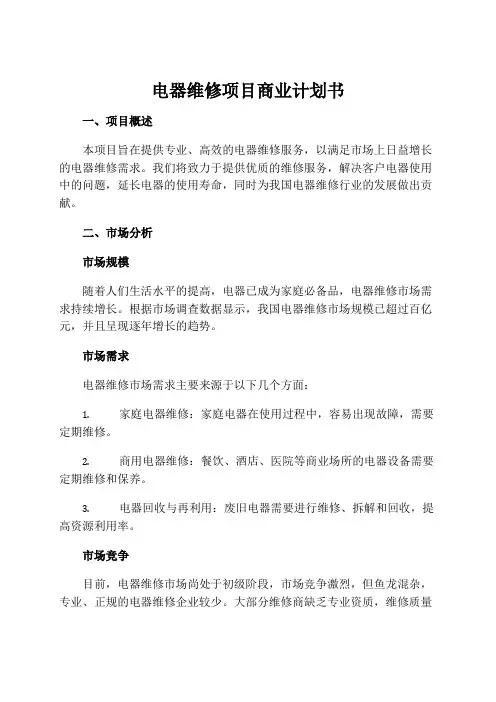 电器维修项目商业计划书

一、项目概述

本项目旨在提供专业、高效的电器维修服务，以满足市场上日益增长的电器维修需求。我们将致力于提供优质的维修服务，解决客户电器使用中的问题，延长电器的使用寿命，同时为我国电器维修行业的发展做出贡献。

二、市场分析

市场规模

随着人们生活水平的提高，电器已成为家庭必备品，电器维修市场需求持续增长。根据市场调查数据显示，我国电器维修市场规模已超过百亿元，并且呈现逐年增长的趋势。

市场需求

电器维修市场需求主要来源于以下几个方面：

1. 家庭电器维修：家庭电器在使用过程中，容易出现故障，需要定期维修。

2. 商用电器维修：餐饮、酒店、医院等商业场所的电器设备需要定期维修和保养。

3. 电器回收与再利用：废旧电器需要进行维修、拆解和回收，提高资源利用率。

市场竞争

目前，电器维修市场尚处于初级阶段，市场竞争激烈，但鱼龙混杂，专业、正规的电器维修企业较少。大部分维修商缺乏专业资质，维修质量